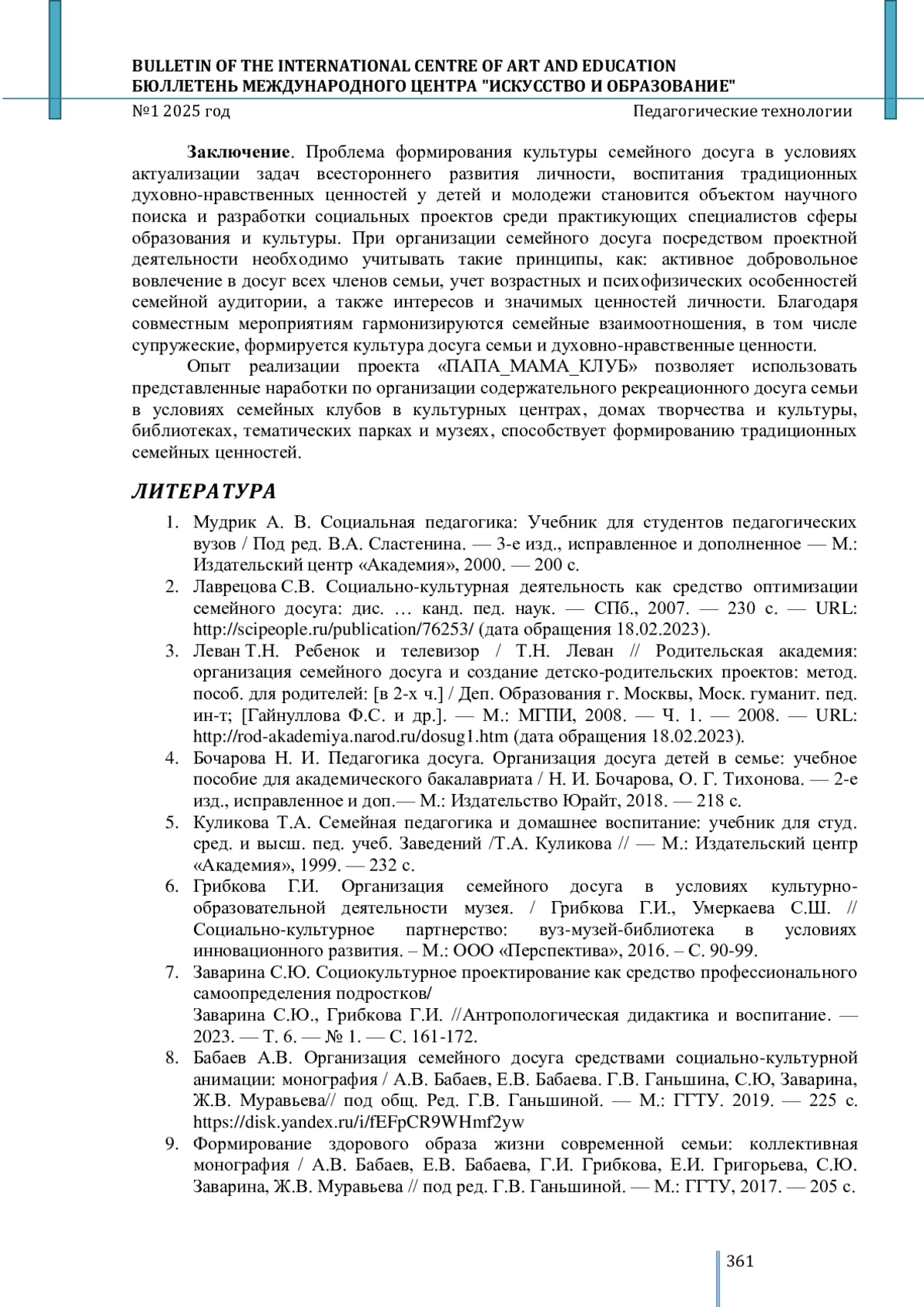 BULLETIN OF THE INTERNATIONAL CENTRE OF ART AND EDUCATION
БЮЛЛЕТЕНЬ МЕЖДУНАРОДНОГО ЦЕНТРА "ИСКУССТВО И ОБРАЗОВАНИЕ"
№1 2025 год
Педагогические технологии

**Заключение**. Проблема формирования культуры семейного досуга в условиях актуализации задач всестороннего развития личности, воспитания традиционных духовно-нравственных ценностей у детей и молодежи становится объектом научного поиска и разработки социальных проектов среди практикующих специалистов сферы образования и культуры. При организации семейного досуга посредством проектной деятельности необходимо учитывать такие принципы, как: активное добровольное вовлечение в досуг всех членов семьи, учет возрастных и психофизических особенностей семейной аудитории, а также интересов и значимых ценностей личности. Благодаря совместным мероприятиям гармонизируются семейные взаимоотношения, в том числе супружеские, формируется культура досуга семьи и духовно-нравственные ценности.

Опыт реализации проекта «ПАПА_МАМА_КЛУБ» позволяет использовать представленные наработки по организации содержательного рекреационного досуга семьи в условиях семейных клубов в культурных центрах, домах творчества и культуры, библиотеках, тематических парках и музеях, способствует формированию традиционных семейных ценностей.

ЛИТЕРАТУРА

1. Мудрик А. В. Социальная педагогика: Учебник для студентов педагогических вузов / Под ред. В.А. Сластенина. — 3-е изд., исправленное и дополненное — М.: Издательский центр «Академия», 2000. — 200 с.
2. Лаврецова С.В. Социально-культурная деятельность как средство оптимизации семейного досуга: дис. … канд. пед. наук. — СПб., 2007. — 230 с. — URL: http://scipeople.ru/publication/76253/ (дата обращения 18.02.2023).
3. Леван Т.Н. Ребенок и телевизор / Т.Н. Леван // Родительская академия: организация семейного досуга и создание детско-родительских проектов: метод. пособ. для родителей: [в 2-х ч.] / Деп. Образования г. Москвы, Моск. гуманит. пед. ин-т; [Гайнуллова Ф.С. и др.]. — М.: МГПИ, 2008. — Ч. 1. — 2008. — URL: http://rod-akademiya.narod.ru/dosug1.htm (дата обращения 18.02.2023).
4. Бочарова Н. И. Педагогика досуга. Организация досуга детей в семье: учебное пособие для академического бакалавриата / Н. И. Бочарова, О. Г. Тихонова. — 2-е изд., исправленное и доп.— М.: Издательство Юрайт, 2018. — 218 с.
5. Куликова Т.А. Семейная педагогика и домашнее воспитание: учебник для студ. сред. и высш. пед. учеб. Заведений /Т.А. Куликова // — М.: Издательский центр «Академия», 1999. — 232 с.
6. Грибкова Г.И. Организация семейного досуга в условиях культурно-образовательной деятельности музея. / Грибкова Г.И., Умеркаева С.Ш. // Социально-культурное партнерство: вуз-музей-библиотека в условиях инновационного развития. – М.: ООО «Перспектива», 2016. – С. 90-99.
7. Заварина С.Ю. Социокультурное проектирование как средство профессионального самоопределения подростков/
Заварина С.Ю., Грибкова Г.И. //Антропологическая дидактика и воспитание. — 2023. — Т. 6. — № 1. — С. 161-172.
8. Бабаев А.В. Организация семейного досуга средствами социально-культурной анимации: монография / А.В. Бабаев, Е.В. Бабаева. Г.В. Ганьшина, С.Ю, Заварина, Ж.В. Муравьева// под общ. Ред. Г.В. Ганьшиной. — М.: ГГТУ. 2019. — 225 с. https://disk.yandex.ru/i/fEFpCR9WHmf2yw
9. Формирование здорового образа жизни современной семьи: коллективная монография / А.В. Бабаев, Е.В. Бабаева, Г.И. Грибкова, Е.И. Григорьева, С.Ю. Заварина, Ж.В. Муравьева // под ред. Г.В. Ганьшиной. — М.: ГГТУ, 2017. — 205 с.

361